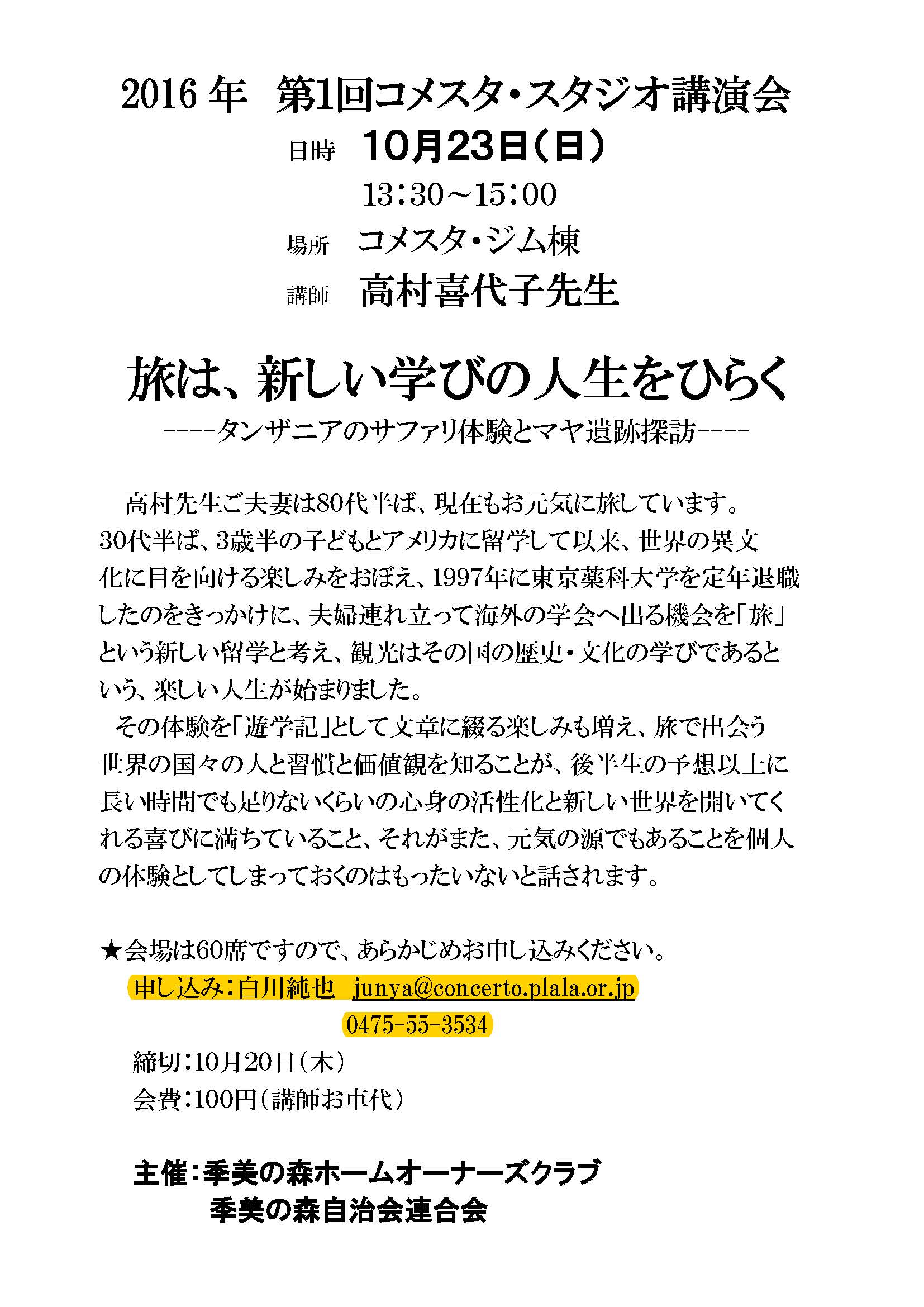 2016 年　第1回コメスタ・スタジオ講演会

日時　10月23日（日）

13：30～15：00

場所　コメスタ・ジム棟

講師　高村喜代子先生

旅は、新しい学びの人生をひらく

----タンザニアのサファリ体験とマヤ遺跡探訪----

高村先生ご夫妻は80代半ば、現在もお元気に旅しています。30代半ば、3歳半の子どもとアメリカに留学して以来、世界の異文化に目を向ける楽しみをおぼえ、1997年に東京薬科大学を定年退職したのをきっかけに、夫婦連れ立って海外の学会へ出る機会を「旅」という新しい留学と考え、観光はその国の歴史・文化の学びであるという、楽しい人生が始まりました。

その体験を「遊学記」として文章に綴る楽しみも増え、旅で出会う世界の国々の人と習慣と価値観を知ることが、後半生の予想以上に長い時間でも足りないくらいの心身の活性化と新しい世界を開いてくれる喜びに満ちていること、それがまた、元気の源でもあることを個人の体験としてしまっておくのはもったいないと話されます。

★会場は60席ですので、あらかじめお申し込みください。

申し込み：白川純也　junya@concerto.plala.or.jp

0475-55-3534

締切：10月20日（木）

会費：100円（講師お車代）

主催：季美の森ホームオーナーズクラブ

季美の森自治会連合会